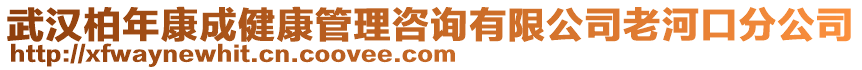 武汉柏年康成健康管理咨询有限公司老河口分公司
http://xfwaynewhit.cn.coovee.com